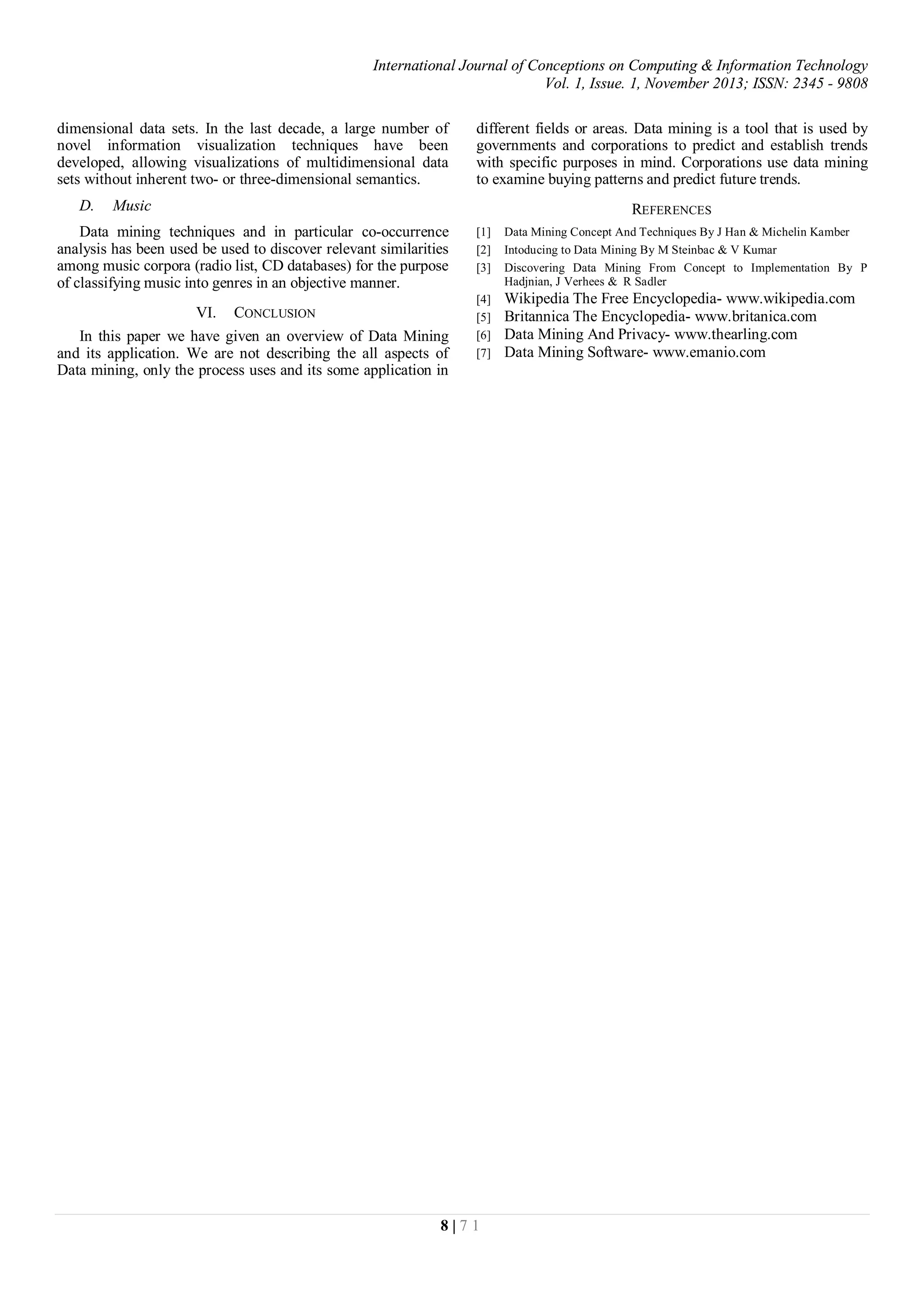 International Journal of Conceptions on Computing & Information Technology
Vol. 1, Issue. 1, November 2013; ISSN: 2345 - 9808

dimensional data sets. In the last decade, a large number of novel information visualization techniques have been developed, allowing visualizations of multidimensional data sets without inherent two- or three-dimensional semantics.

D. Music

Data mining techniques and in particular co-occurrence analysis has been used be used to discover relevant similarities among music corpora (radio list, CD databases) for the purpose of classifying music into genres in an objective manner.

VI. CONCLUSION

In this paper we have given an overview of Data Mining and its application. We are not describing the all aspects of Data mining, only the process uses and its some application in different fields or areas. Data mining is a tool that is used by governments and corporations to predict and establish trends with specific purposes in mind. Corporations use data mining to examine buying patterns and predict future trends.

REFERENCES

[1] Data Mining Concept And Techniques By J Han & Michelin Kamber
[2] Intoducing to Data Mining By M Steinbac & V Kumar
[3] Discovering Data Mining From Concept to Implementation By P Hadjnian, J Verhees & R Sadler
[4] Wikipedia The Free Encyclopedia- www.wikipedia.com
[5] Britannica The Encyclopedia- www.britanica.com
[6] Data Mining And Privacy- www.thearling.com
[7] Data Mining Software- www.emanio.com

8 | 7 1